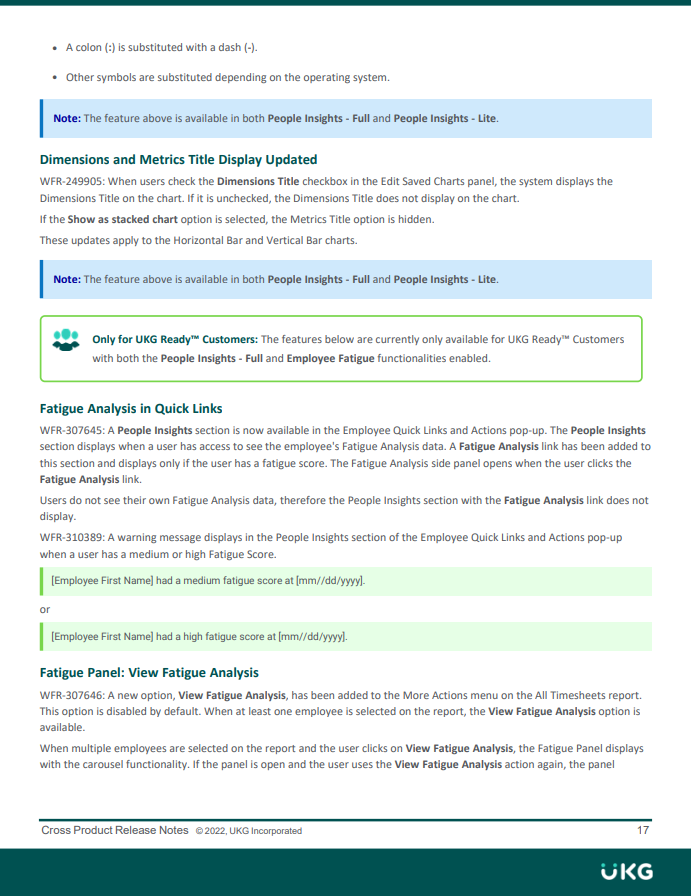 • A colon (:) is substituted with a dash (-).

• Other symbols are substituted depending on the operating system.

Note: The feature above is available in both People Insights - Full and People Insights - Lite.

Dimensions and Metrics Title Display Updated

WFR-249905: When users check the Dimensions Title checkbox in the Edit Saved Charts panel, the system displays the Dimensions Title on the chart. If it is unchecked, the Dimensions Title does not display on the chart.

If the Show as stacked chart option is selected, the Metrics Title option is hidden.

These updates apply to the Horizontal Bar and Vertical Bar charts.

Note: The feature above is available in both People Insights - Full and People Insights - Lite.

Only for UKG Ready™ Customers: The features below are currently only available for UKG Ready™ Customers with both the People Insights - Full and Employee Fatigue functionalities enabled.

Fatigue Analysis in Quick Links

WFR-307645: A People Insights section is now available in the Employee Quick Links and Actions pop-up. The People Insights section displays when a user has access to see the employee's Fatigue Analysis data. A Fatigue Analysis link has been added to this section and displays only if the user has a fatigue score. The Fatigue Analysis side panel opens when the user clicks the Fatigue Analysis link.

Users do not see their own Fatigue Analysis data, therefore the People Insights section with the Fatigue Analysis link does not display.

WFR-310389: A warning message displays in the People Insights section of the Employee Quick Links and Actions pop-up when a user has a medium or high Fatigue Score.

[Employee First Name] had a medium fatigue score at [mm//dd/yyyy].

or

[Employee First Name] had a high fatigue score at [mm//dd/yyyy].

Fatigue Panel: View Fatigue Analysis

WFR-307646: A new option, View Fatigue Analysis, has been added to the More Actions menu on the All Timesheets report. This option is disabled by default. When at least one employee is selected on the report, the View Fatigue Analysis option is available.

When multiple employees are selected on the report and the user clicks on View Fatigue Analysis, the Fatigue Panel displays with the carousel functionality. If the panel is open and the user uses the View Fatigue Analysis action again, the panel

Cross Product Release Notes © 2022, UKG Incorporated 17

UKG